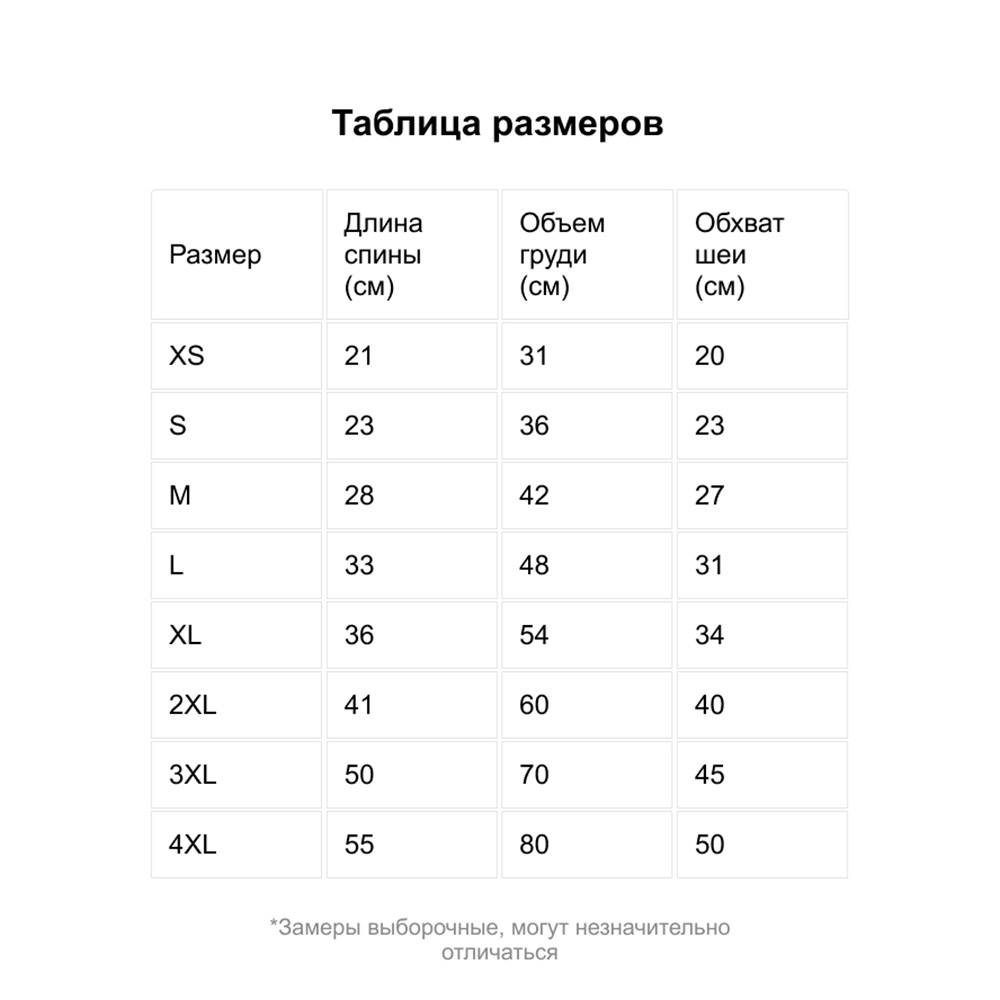 Таблица размеров

| Размер | Длина спины (см) | Объем груди (см) | Обхват шеи (см) |
|---|---|---|---|
| XS | 21 | 31 | 20 |
| S | 23 | 36 | 23 |
| M | 28 | 42 | 27 |
| L | 33 | 48 | 31 |
| XL | 36 | 54 | 34 |
| 2XL | 41 | 60 | 40 |
| 3XL | 50 | 70 | 45 |
| 4XL | 55 | 80 | 50 |

*Замеры выборочные, могут незначительно отличаться